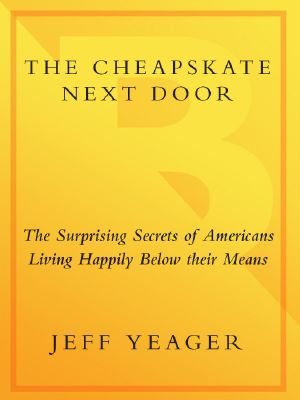 THE CHEAPSKATE NEXT DOOR

The Surprising Secrets of Americans Living Happily Below their Means

JEFF YEAGER